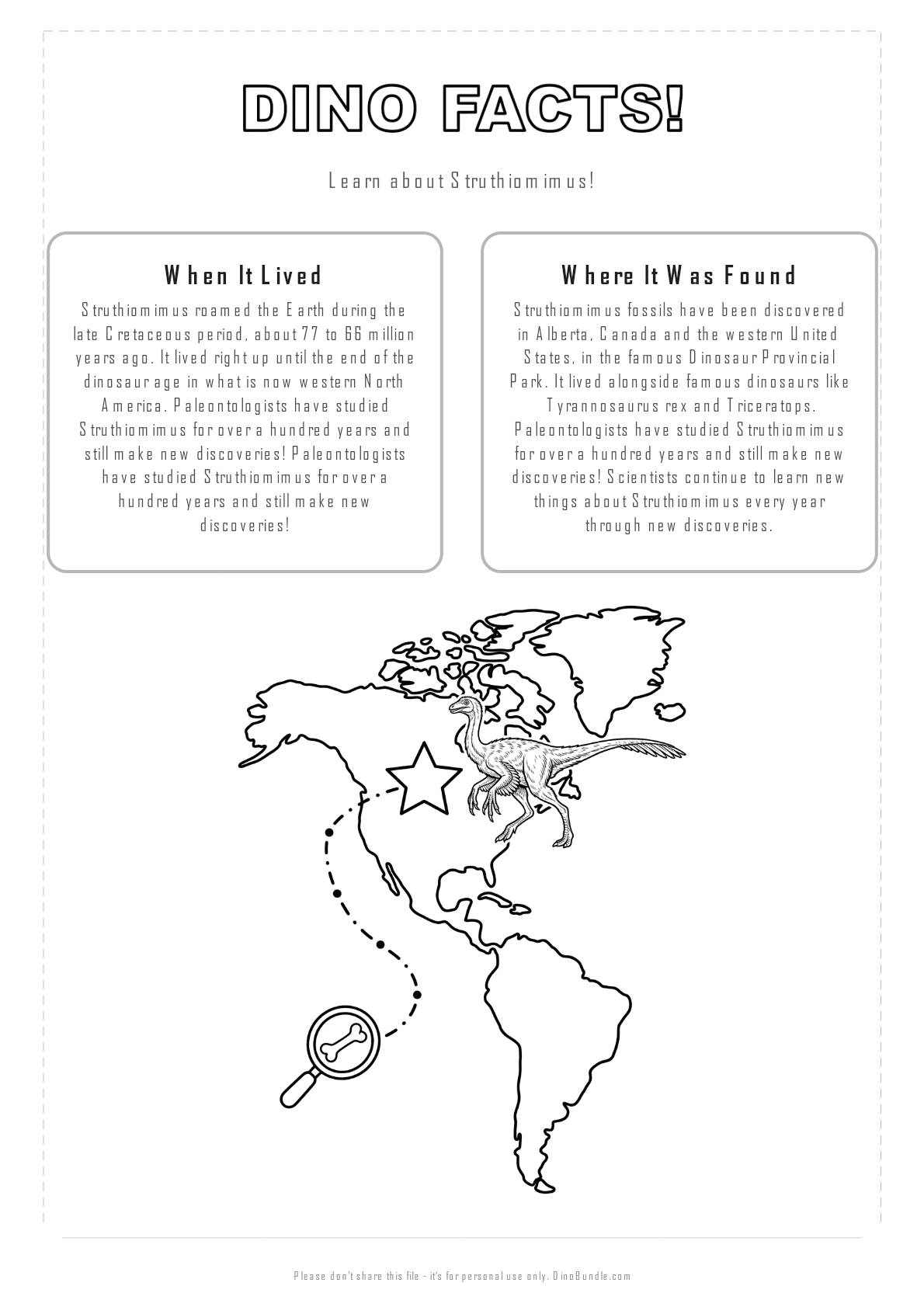 DINO FACTS!

Learn about Struthiomimus!

When It Lived

Struthiomimus roamed the Earth during the late Cretaceous period, about 77 to 66 million years ago. It lived right up until the end of the dinosaur age in what is now western North America. Paleontologists have studied Struthiomimus for over a hundred years and still make new discoveries! Paleontologists have studied Struthiomimus for over a hundred years and still make new discoveries!

Where It Was Found

Struthiomimus fossils have been discovered in Alberta, Canada and the western United States, in the famous Dinosaur Provincial Park. It lived alongside famous dinosaurs like Tyrannosaurus rex and Triceratops. Paleontologists have studied Struthiomimus for over a hundred years and still make new discoveries! Scientists continue to learn new things about Struthiomimus every year through new discoveries.

Please don't share this file - it's for personal use only. DinoBundle.com